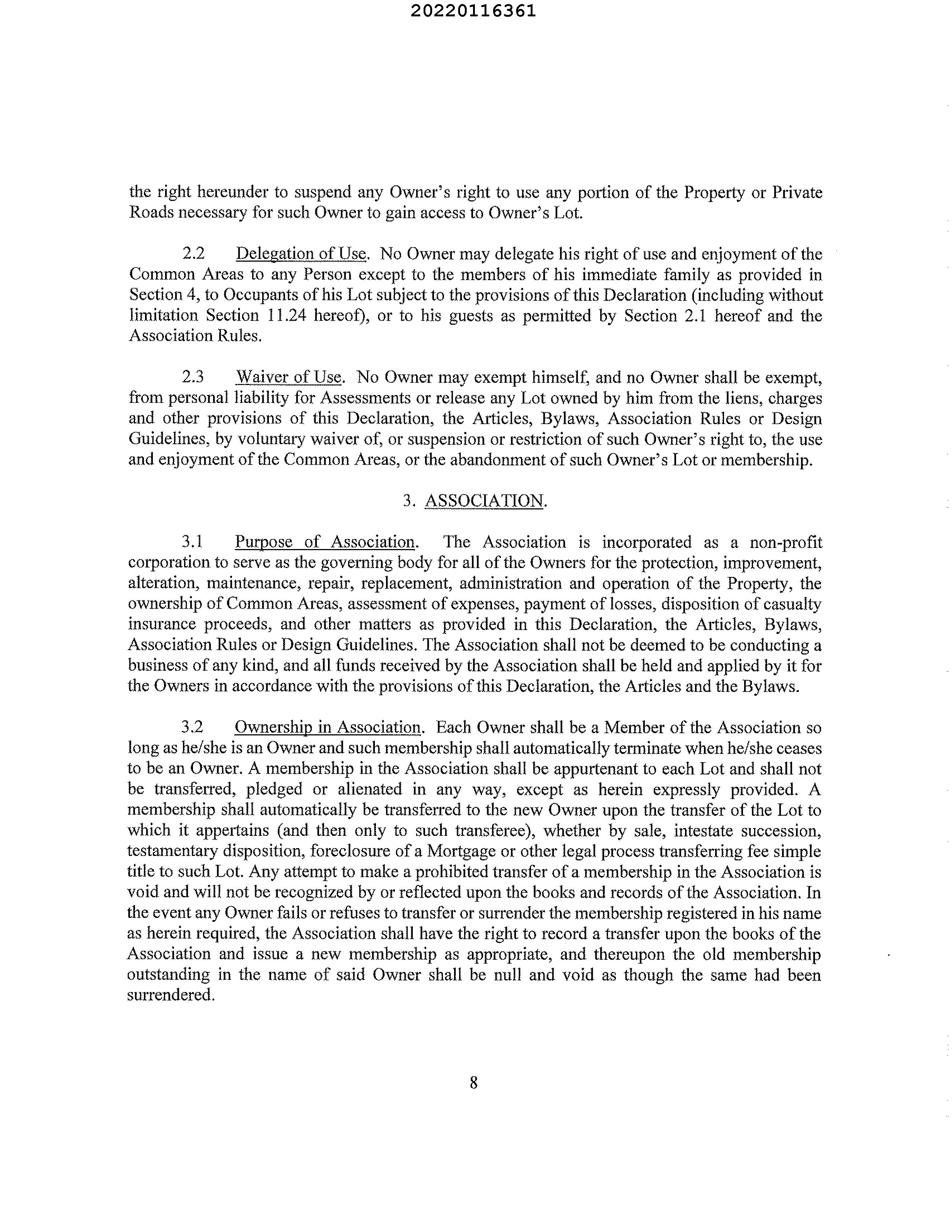 20220116361

the right hereunder to suspend any Owner's right to use any portion of the Property or Private Roads necessary for such Owner to gain access to Owner's Lot.

2.2 Delegation of Use. No Owner may delegate his right of use and enjoyment of the Common Areas to any Person except to the members of his immediate family as provided in Section 4, to Occupants of his Lot subject to the provisions of this Declaration (including without limitation Section 11.24 hereof), or to his guests as permitted by Section 2.1 hereof and the Association Rules.

2.3 Waiver of Use. No Owner may exempt himself, and no Owner shall be exempt, from personal liability for Assessments or release any Lot owned by him from the liens, charges and other provisions of this Declaration, the Articles, Bylaws, Association Rules or Design Guidelines, by voluntary waiver of, or suspension or restriction of such Owner's right to, the use and enjoyment of the Common Areas, or the abandonment of such Owner's Lot or membership.

3. ASSOCIATION.

3.1 Purpose of Association. The Association is incorporated as a non-profit corporation to serve as the governing body for all of the Owners for the protection, improvement, alteration, maintenance, repair, replacement, administration and operation of the Property, the ownership of Common Areas, assessment of expenses, payment of losses, disposition of casualty insurance proceeds, and other matters as provided in this Declaration, the Articles, Bylaws, Association Rules or Design Guidelines. The Association shall not be deemed to be conducting a business of any kind, and all funds received by the Association shall be held and applied by it for the Owners in accordance with the provisions of this Declaration, the Articles and the Bylaws.

3.2 Ownership in Association. Each Owner shall be a Member of the Association so long as he/she is an Owner and such membership shall automatically terminate when he/she ceases to be an Owner. A membership in the Association shall be appurtenant to each Lot and shall not be transferred, pledged or alienated in any way, except as herein expressly provided. A membership shall automatically be transferred to the new Owner upon the transfer of the Lot to which it appertains (and then only to such transferee), whether by sale, intestate succession, testamentary disposition, foreclosure of a Mortgage or other legal process transferring fee simple title to such Lot. Any attempt to make a prohibited transfer of a membership in the Association is void and will not be recognized by or reflected upon the books and records of the Association. In the event any Owner fails or refuses to transfer or surrender the membership registered in his name as herein required, the Association shall have the right to record a transfer upon the books of the Association and issue a new membership as appropriate, and thereupon the old membership outstanding in the name of said Owner shall be null and void as though the same had been surrendered.

8